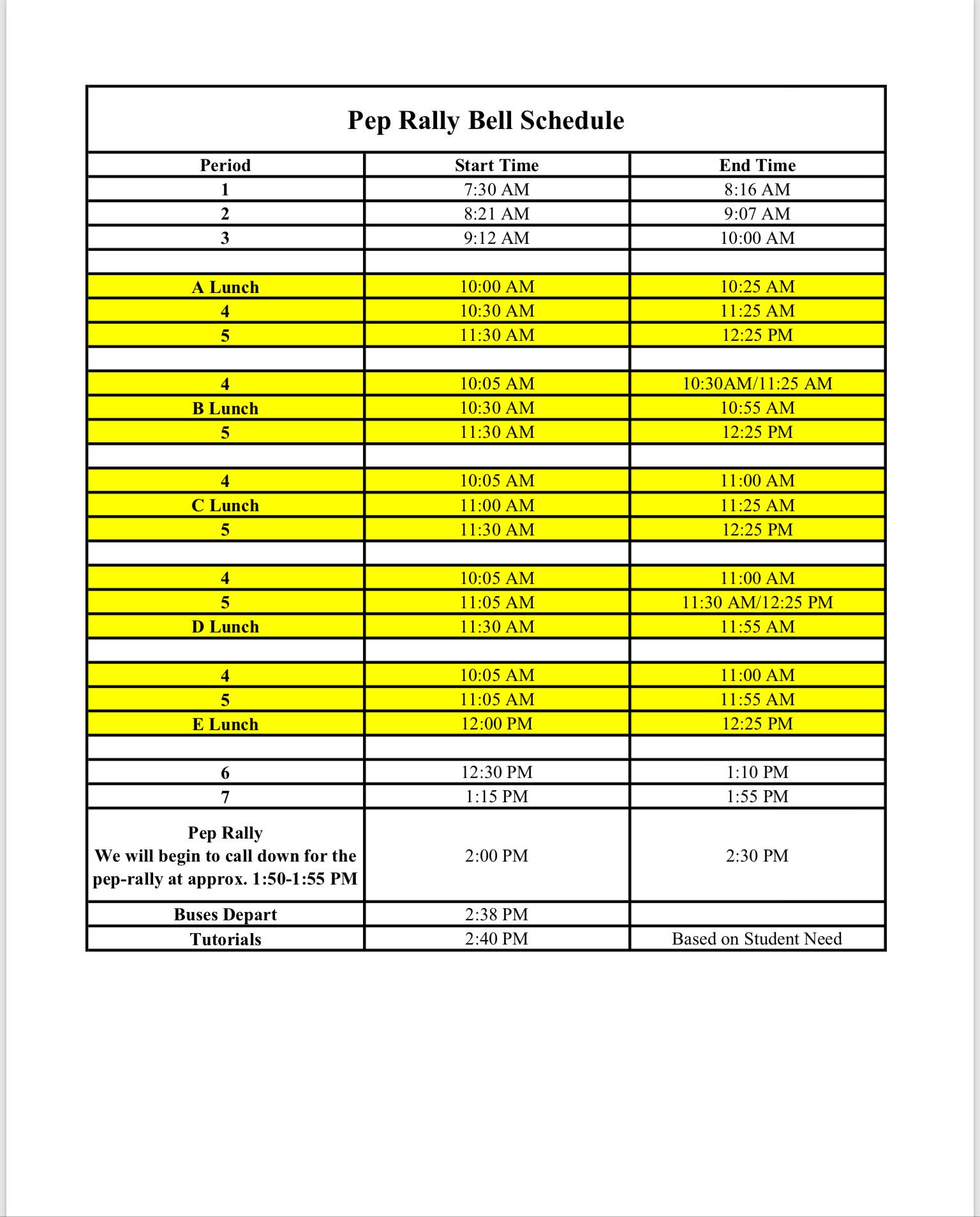 Pep Rally Bell Schedule

| Period | Start Time | End Time |
|---|---|---|
| 1 | 7:30 AM | 8:16 AM |
| 2 | 8:21 AM | 9:07 AM |
| 3 | 9:12 AM | 10:00 AM |
| | | |
| A Lunch | 10:00 AM | 10:25 AM |
| 4 | 10:30 AM | 11:25 AM |
| 5 | 11:30 AM | 12:25 PM |
| | | |
| 4 | 10:05 AM | 10:30AM/11:25 AM |
| B Lunch | 10:30 AM | 10:55 AM |
| 5 | 11:30 AM | 12:25 PM |
| | | |
| 4 | 10:05 AM | 11:00 AM |
| C Lunch | 11:00 AM | 11:25 AM |
| 5 | 11:30 AM | 12:25 PM |
| | | |
| 4 | 10:05 AM | 11:00 AM |
| 5 | 11:05 AM | 11:30 AM/12:25 PM |
| D Lunch | 11:30 AM | 11:55 AM |
| | | |
| 4 | 10:05 AM | 11:00 AM |
| 5 | 11:05 AM | 11:55 AM |
| E Lunch | 12:00 PM | 12:25 PM |
| | | |
| 6 | 12:30 PM | 1:10 PM |
| 7 | 1:15 PM | 1:55 PM |
| Pep Rally We will begin to call down for the pep-rally at approx. 1:50-1:55 PM | 2:00 PM | 2:30 PM |
| Buses Depart | 2:38 PM | |
| Tutorials | 2:40 PM | Based on Student Need |